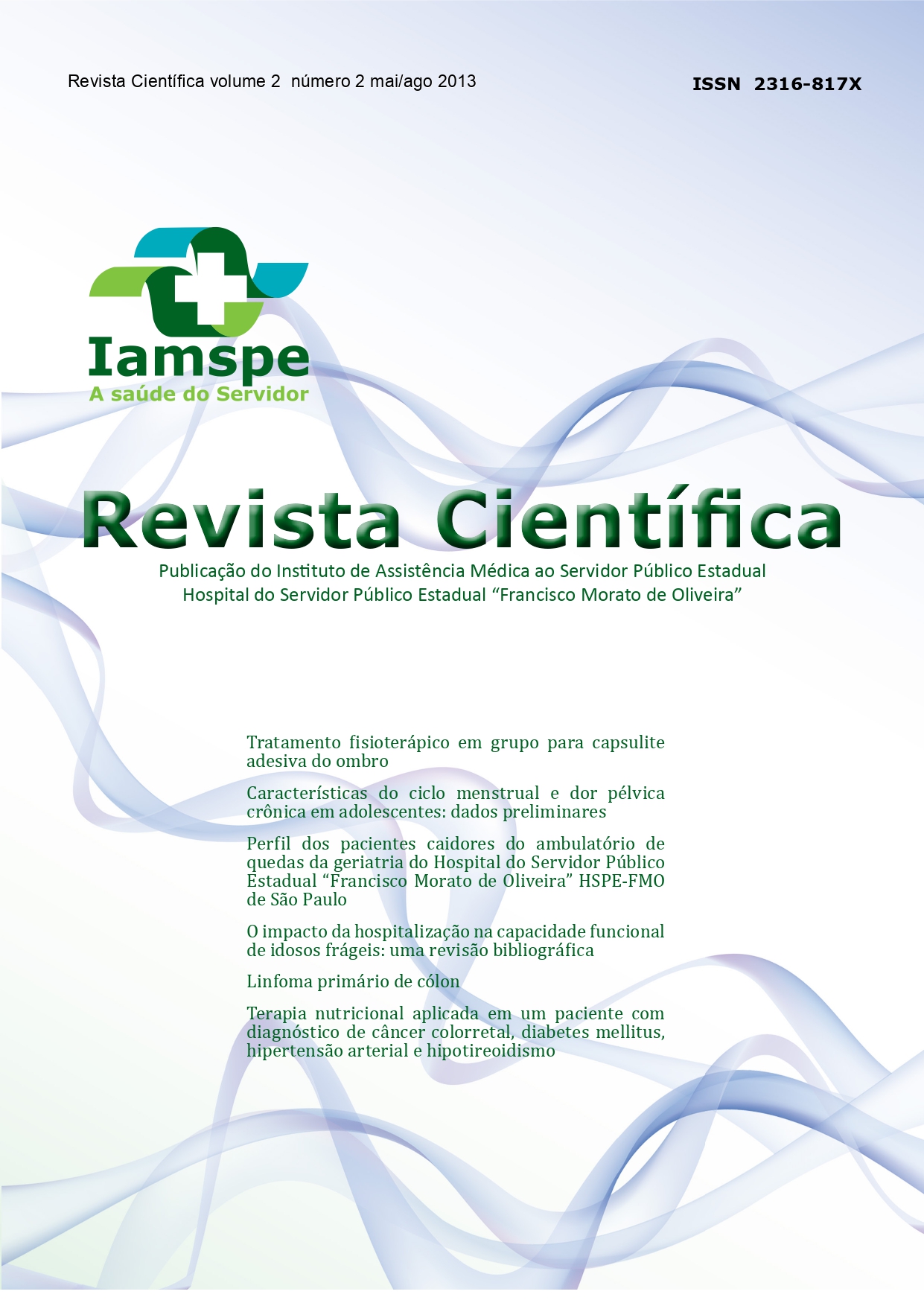 Revista Científica volume 2 número 2 mai/ago 2013

ISSN 2316-817X

Iamspe
A saúde do Servidor

Revista Científica

Publicação do Instituto de Assistência Médica ao Servidor Público Estadual
Hospital do Servidor Público Estadual "Francisco Morato de Oliveira"

Tratamento fisioterápico em grupo para capsulite adesiva do ombro

Características do ciclo menstrual e dor pélvica crônica em adolescentes: dados preliminares

Perfil dos pacientes caidores do ambulatório de quedas da geriatria do Hospital do Servidor Público Estadual "Francisco Morato de Oliveira" HSPE-FMO de São Paulo

O impacto da hospitalização na capacidade funcional de idosos frágeis: uma revisão bibliográfica

Linfoma primário de cólon

Terapia nutricional aplicada em um paciente com diagnóstico de câncer colorretal, diabetes mellitus, hipertensão arterial e hipotireoidismo